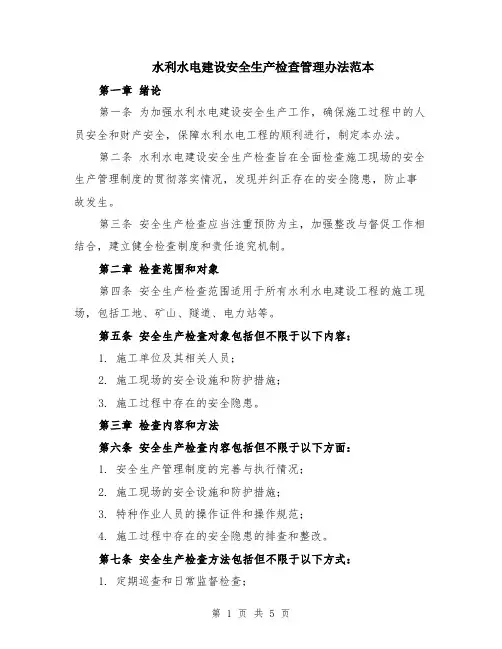 水利水电建设安全生产检查管理办法范本

第一章 绪论

第一条 为加强水利水电建设安全生产工作，确保施工过程中的人员安全和财产安全，保障水利水电工程的顺利进行，制定本办法。

第二条 水利水电建设安全生产检查旨在全面检查施工现场的安全生产管理制度的贯彻落实情况，发现并纠正存在的安全隐患，防止事故发生。

第三条 安全生产检查应当注重预防为主，加强整改与督促工作相结合，建立健全检查制度和责任追究机制。

第二章 检查范围和对象

第四条 安全生产检查范围适用于所有水利水电建设工程的施工现场，包括工地、矿山、隧道、电力站等。

第五条 安全生产检查对象包括但不限于以下内容：

1. 施工单位及其相关人员；

2. 施工现场的安全设施和防护措施；

3. 施工过程中存在的安全隐患。

第三章 检查内容和方法

第六条 安全生产检查内容包括但不限于以下方面：

1. 安全生产管理制度的完善与执行情况；

2. 施工现场的安全设施和防护措施；

3. 特种作业人员的操作证件和操作规范；

4. 施工过程中存在的安全隐患的排查和整改。

第七条 安全生产检查方法包括但不限于以下方式：

1. 定期巡查和日常监督检查；

第 1 页 共 5 页